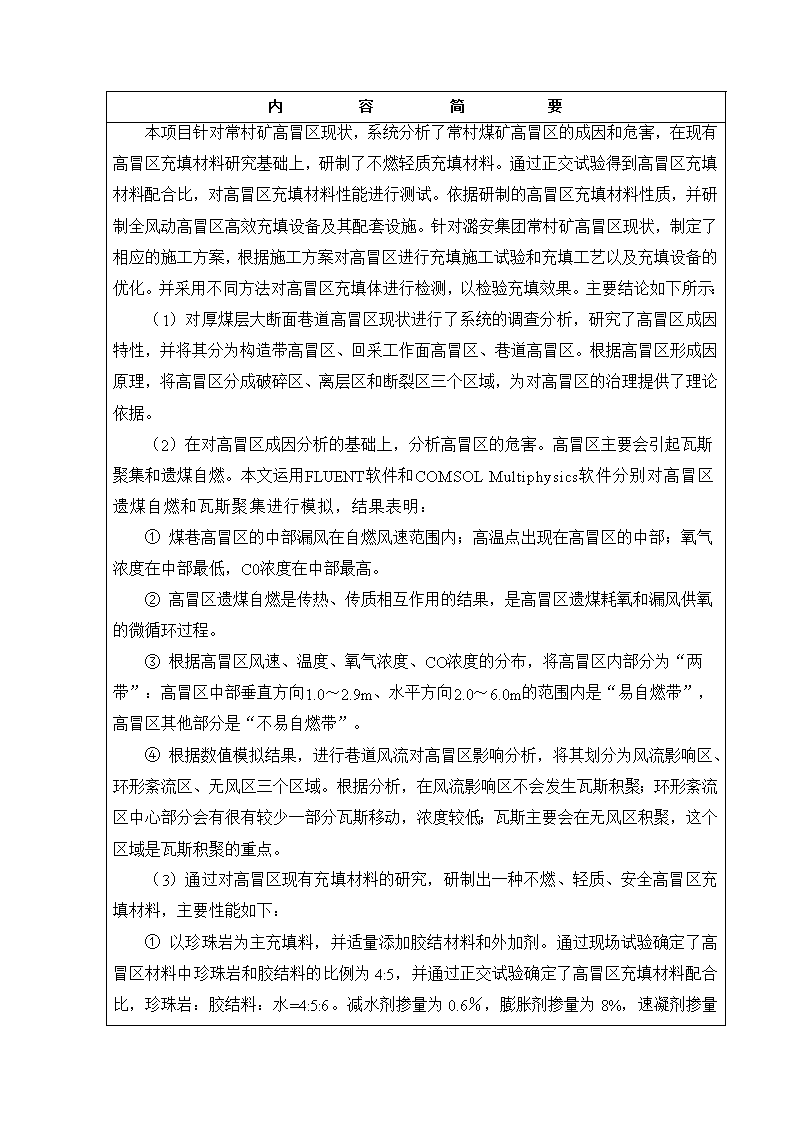 内　　容　　简　　要

本项目针对常村矿高冒区现状，系统分析了常村煤矿高冒区的成因和危害，在现有高冒区充填材料研究基础上，研制了不燃轻质充填材料。通过正交试验得到高冒区充填材料配合比，对高冒区充填材料性能进行测试。依据研制的高冒区充填材料性质，并研制全风动高冒区高效充填设备及其配套设施。针对潞安集团常村矿高冒区现状，制定了相应的施工方案，根据施工方案对高冒区进行充填施工试验和充填工艺以及充填设备的优化。并采用不同方法对高冒区充填体进行检测，以检验充填效果。主要结论如下所示：

（1）对厚煤层大断面巷道高冒区现状进行了系统的调查分析，研究了高冒区成因特性，并将其分为构造带高冒区、回采工作面高冒区、巷道高冒区。根据高冒区形成因原理，将高冒区分成破碎区、离层区和断裂区三个区域，为对高冒区的治理提供了理论依据。

（2）在对高冒区成因分析的基础上，分析高冒区的危害。高冒区主要会引起瓦斯聚集和遗煤自燃。本文运用FLUENT软件和COMSOL Multiphysics软件分别对高冒区遗煤自燃和瓦斯聚集进行模拟，结果表明：

① 煤巷高冒区的中部漏风在自燃风速范围内；高温点出现在高冒区的中部；氧气浓度在中部最低，CO浓度在中部最高。

② 高冒区遗煤自燃是传热、传质相互作用的结果，是高冒区遗煤耗氧和漏风供氧的微循环过程。

③ 根据高冒区风速、温度、氧气浓度、CO浓度的分布，将高冒区内部分为“两带”：高冒区中部垂直方向1.0～2.9m、水平方向2.0～6.0m的范围内是“易自燃带”，高冒区其他部分是“不易自燃带”。

④ 根据数值模拟结果，进行巷道风流对高冒区影响分析，将其划分为风流影响区、环形紊流区、无风区三个区域。根据分析，在风流影响区不会发生瓦斯积聚；环形紊流区中心部分会有很有较少一部分瓦斯移动，浓度较低；瓦斯主要会在无风区积聚，这个区域是瓦斯积聚的重点。

（3）通过对高冒区现有充填材料的研究，研制出一种不燃、轻质、安全高冒区充填材料，主要性能如下：

① 以珍珠岩为主充填料，并适量添加胶结材料和外加剂。通过现场试验确定了高冒区材料中珍珠岩和胶结料的比例为 4:5，并通过正交试验确定了高冒区充填材料配合比，珍珠岩：胶结料：水=4:5:6。减水剂掺量为 0.6%，膨胀剂掺量为 8%，速凝剂掺量